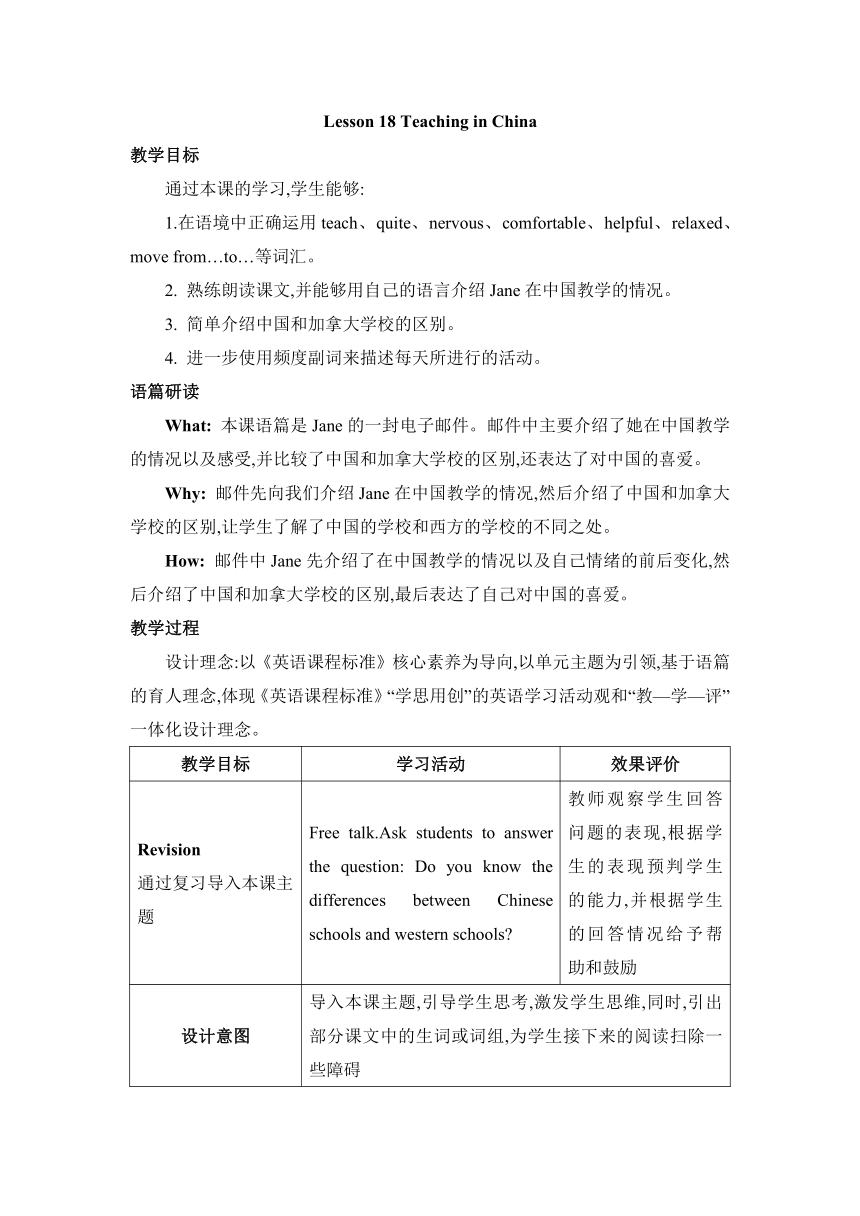 Lesson 18 Teaching in China

教学目标

通过本课的学习,学生能够:

1.在语境中正确运用 teach、quite、nervous、comfortable、helpful、relaxed、move from…to…等词汇。

2. 熟练朗读课文,并能够用自己的语言介绍 Jane 在中国教学的情况。

3. 简单介绍中国和加拿大学校的区别。

4. 进一步使用频度副词来描述每天所进行的活动。

语篇研读

What: 本课语篇是 Jane 的一封电子邮件。邮件中主要介绍了她在中国教学的情况以及感受,并比较了中国和加拿大学校的区别,还表达了对中国的喜爱。

Why: 邮件先向我们介绍 Jane 在中国教学的情况,然后介绍了中国和加拿大学校的区别,让学生了解了中国的学校和西方的学校的不同之处。

How: 邮件中 Jane 先介绍了在中国教学的情况以及自己情绪的前后变化,然后介绍了中国和加拿大学校的区别,最后表达了自己对中国的喜爱。

教学过程

设计理念:以《英语课程标准》核心素养为导向,以单元主题为引领,基于语篇的育人理念,体现《英语课程标准》“学思用创”的英语学习活动观和“教—学—评”一体化设计理念。

| 教学目标 | 学习活动 | 效果评价 |
|---|---|---|
| Revision 通过复习导入本课主题 | Free talk.Ask students to answer the question: Do you know the differences between Chinese schools and western schools? | 教师观察学生回答问题的表现,根据学生的表现预判学生的能力,并根据学生的回答情况给予帮助和鼓励 |
| 设计意图 | 导入本课主题,引导学生思考,激发学生思维,同时,引出部分课文中的生词或词组,为学生接下来的阅读扫除一些障碍 | |